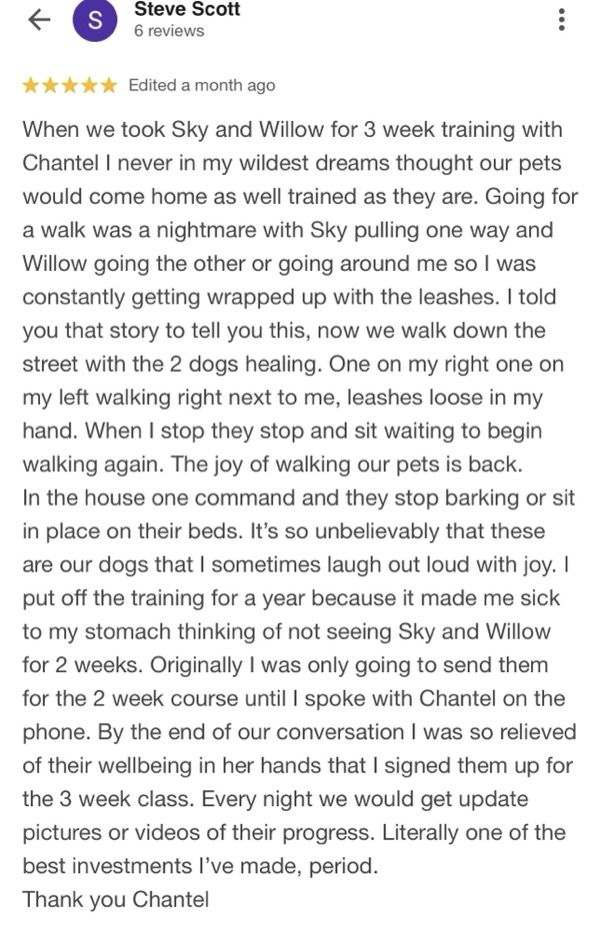 S
Steve Scott
6 reviews

★★★★★ Edited a month ago

When we took Sky and Willow for 3 week training with Chantel I never in my wildest dreams thought our pets would come home as well trained as they are. Going for a walk was a nightmare with Sky pulling one way and Willow going the other or going around me so I was constantly getting wrapped up with the leashes. I told you that story to tell you this, now we walk down the street with the 2 dogs healing. One on my right one on my left walking right next to me, leashes loose in my hand. When I stop they stop and sit waiting to begin walking again. The joy of walking our pets is back.
In the house one command and they stop barking or sit in place on their beds. It's so unbelievably that these are our dogs that I sometimes laugh out loud with joy. I put off the training for a year because it made me sick to my stomach thinking of not seeing Sky and Willow for 2 weeks. Originally I was only going to send them for the 2 week course until I spoke with Chantel on the phone. By the end of our conversation I was so relieved of their wellbeing in her hands that I signed them up for the 3 week class. Every night we would get update pictures or videos of their progress. Literally one of the best investments I've made, period.
Thank you Chantel